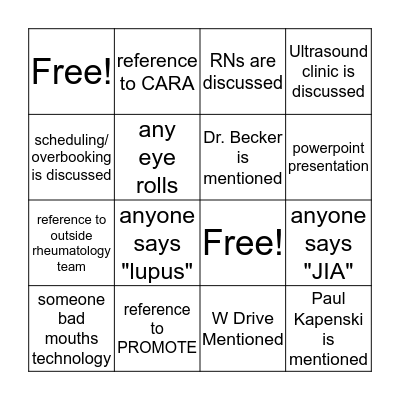 | Free! | reference to CARA | RNs are discussed | Ultrasound clinic is discussed |
|---|---|---|---|
| scheduling/ overbooking is discussed | any eye rolls | Dr. Becker is mentioned | powerpoint presentation |
| reference to outside rheumatology team | anyone says "lupus" | Free! | anyone says "JIA" |
| someone bad mouths technology | reference to PROMOTE | W Drive Mentioned | Paul Kapenski is mentioned |